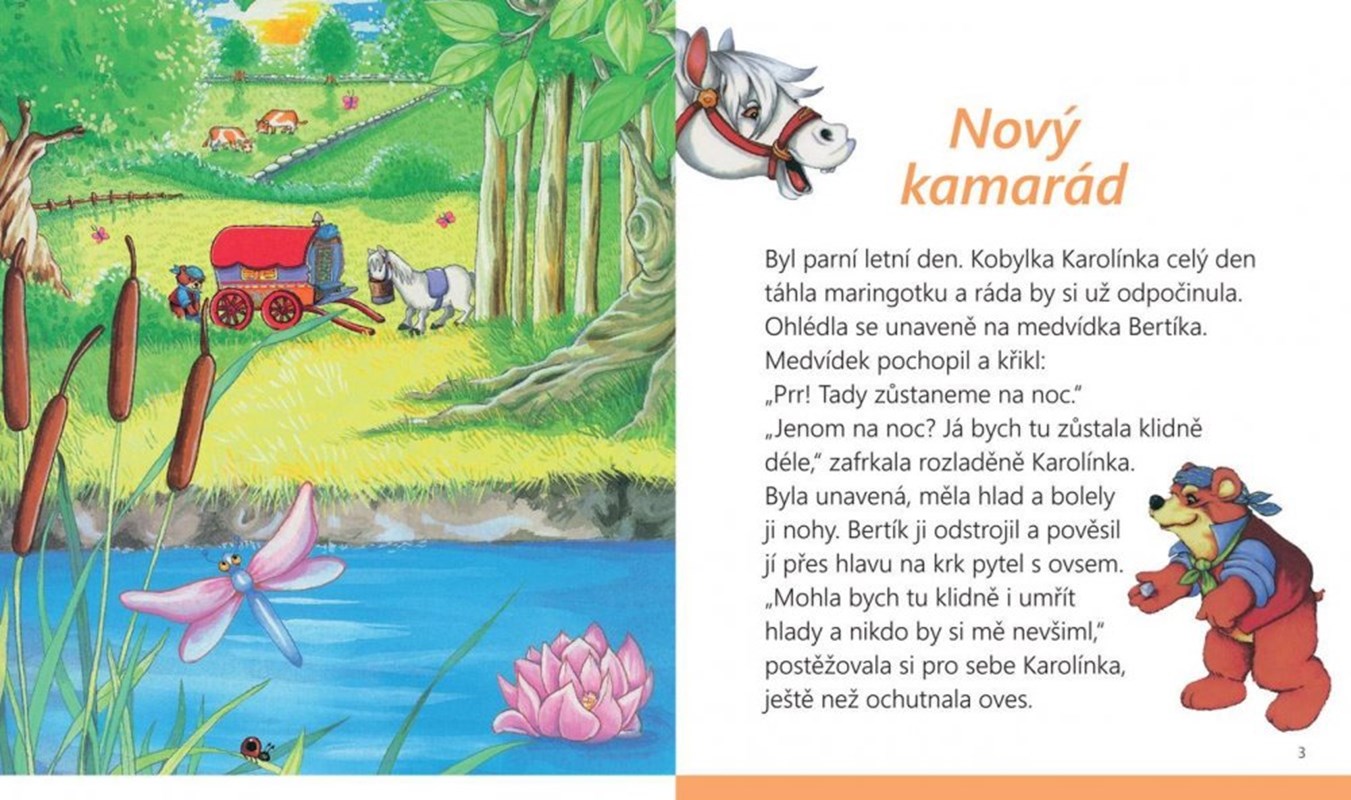 Nový kamarád

Byl parní letní den. Kobylka Karolínka celý den táhla maringotku a ráda by si už odpočinula. Ohlédla se unaveně na medvídka Bertíka. Medvídek pochopil a křikl:

„Prr! Tady zůstaneme na noc."

„Jenom na noc? Já bych tu zůstala klidně déle," zafrkala rozladěně Karolínka. Byla unavená, měla hlad a bolely ji nohy. Bertík ji odstrojil a pověsil jí přes hlavu na krk pytel s ovsem.

„Mohla bych tu klidně i umřít hlady a nikdo by si mě nevšiml," postěžovala si pro sebe Karolínka, ještě než ochutnala oves.

3